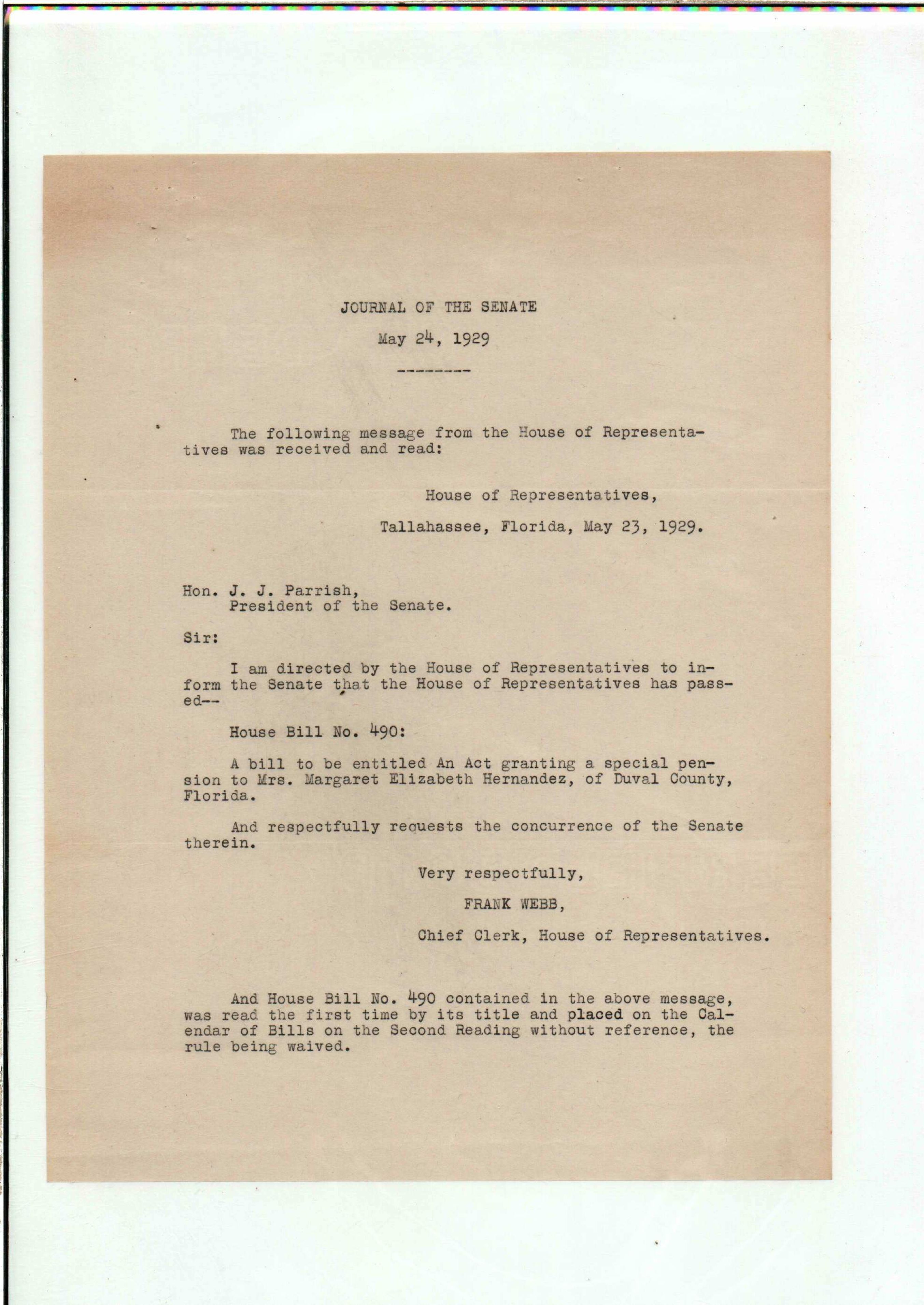 JOURNAL OF THE SENATE

May 24, 1929

--------

The following message from the House of Representatives was received and read:

House of Representatives,

Tallahassee, Florida, May 23, 1929.

Hon. J. J. Parrish,
President of the Senate.

Sir:

I am directed by the House of Representatives to inform the Senate that the House of Representatives has passed--

House Bill No. 490:

A bill to be entitled An Act granting a special pension to Mrs. Margaret Elizabeth Hernandez, of Duval County, Florida.

And respectfully requests the concurrence of the Senate therein.

Very respectfully,

FRANK WEBB,

Chief Clerk, House of Representatives.

And House Bill No. 490 contained in the above message, was read the first time by its title and placed on the Calendar of Bills on the Second Reading without reference, the rule being waived.